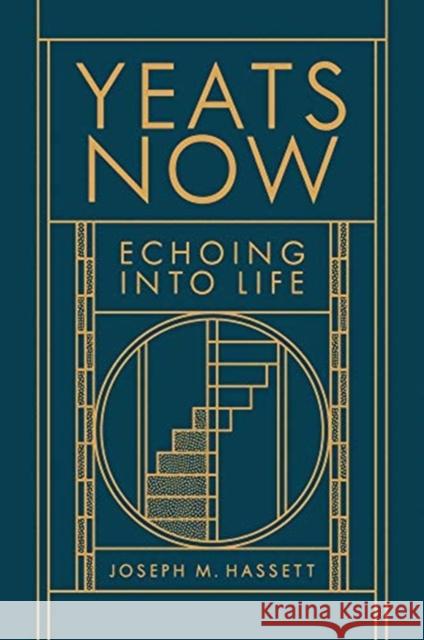 YEATS NOW

ECHOING INTO LIFE

JOSEPH M. HASSETT